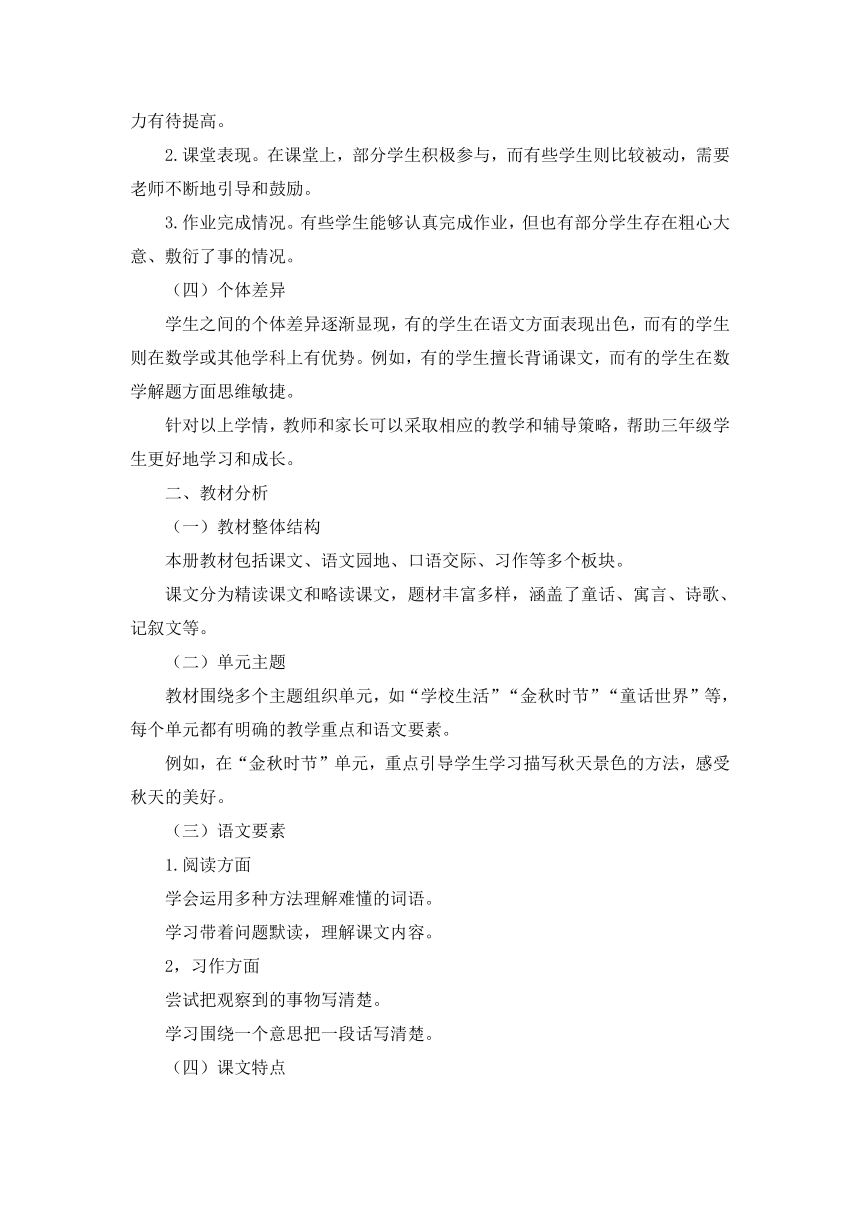 力有待提高。

2.课堂表现。在课堂上，部分学生积极参与，而有些学生则比较被动，需要老师不断地引导和鼓励。

3.作业完成情况。有些学生能够认真完成作业，但也有部分学生存在粗心大意、敷衍了事的情况。

（四）个体差异

学生之间的个体差异逐渐显现，有的学生在语文方面表现出色，而有的学生则在数学或其他学科上有优势。例如，有的学生擅长背诵课文，而有的学生在数学解题方面思维敏捷。

针对以上学情，教师和家长可以采取相应的教学和辅导策略，帮助三年级学生更好地学习和成长。

二、教材分析

（一）教材整体结构

本册教材包括课文、语文园地、口语交际、习作等多个板块。

课文分为精读课文和略读课文，题材丰富多样，涵盖了童话、寓言、诗歌、记叙文等。

（二）单元主题

教材围绕多个主题组织单元，如“学校生活”“金秋时节”“童话世界”等，每个单元都有明确的教学重点和语文要素。

例如，在“金秋时节”单元，重点引导学生学习描写秋天景色的方法，感受秋天的美好。

（三）语文要素

1.阅读方面

学会运用多种方法理解难懂的词语。

学习带着问题默读，理解课文内容。

2，习作方面

尝试把观察到的事物写清楚。

学习围绕一个意思把一段话写清楚。

（四）课文特点